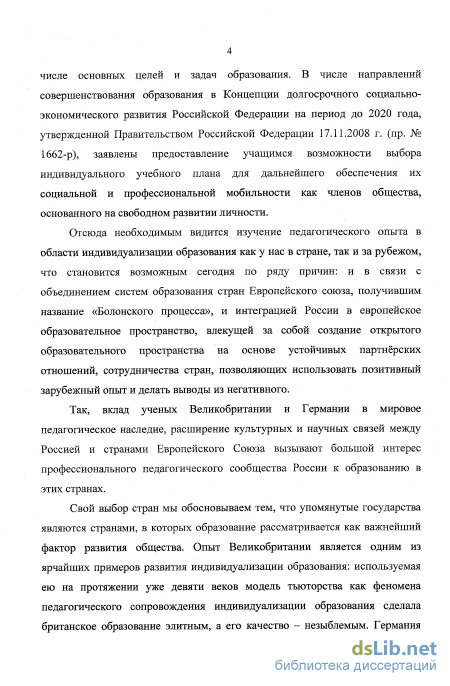 4

числе основных целей и задач образования. В числе направлений совершенствования образования в Концепции долгосрочного социально-экономического развития Российской Федерации на период до 2020 года, утвержденной Правительством Российской Федерации 17.11.2008 г. (пр. № 1662-р), заявлены предоставление учащимся возможности выбора индивидуального учебного плана для дальнейшего обеспечения их социальной и профессиональной мобильности как членов общества, основанного на свободном развитии личности.

Отсюда необходимым видится изучение педагогического опыта в области индивидуализации образования как у нас в стране, так и за рубежом, что становится возможным сегодня по ряду причин: и в связи с объединением систем образования стран Европейского союза, получившим название «Болонского процесса», и интеграцией России в европейское образовательное пространство, влекущей за собой создание открытого образовательного пространства на основе устойчивых партнёрских отношений, сотрудничества стран, позволяющих использовать позитивный зарубежный опыт и делать выводы из негативного.

Так, вклад ученых Великобритании и Германии в мировое педагогическое наследие, расширение культурных и научных связей между Россией и странами Европейского Союза вызывают большой интерес профессионального педагогического сообщества России к образованию в этих странах.

Свой выбор стран мы обосновываем тем, что упомянутые государства являются странами, в которых образование рассматривается как важнейший фактор развития общества. Опыт Великобритании является одним из ярчайших примеров развития индивидуализации образования: используемая ею на протяжении уже девяти веков модель тьюторства как феномена педагогического сопровождения индивидуализации образования сделала британское образование элитным, а его качество – незыблемым. Германия

dsLib.net
библиотека диссертаций